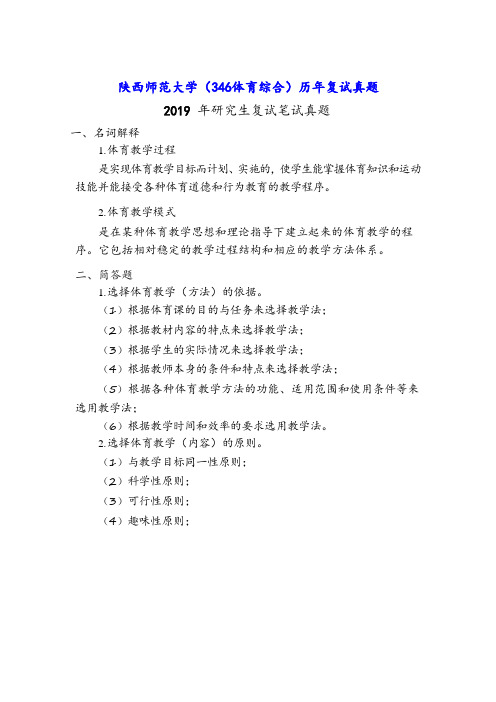 陕西师范大学（346体育综合）历年复试真题

2019 年研究生复试笔试真题

一、名词解释

1.体育教学过程

是实现体育教学目标而计划、实施的，使学生能掌握体育知识和运动技能并能接受各种体育道德和行为教育的教学程序。

2.体育教学模式

是在某种体育教学思想和理论指导下建立起来的体育教学的程序。它包括相对稳定的教学过程结构和相应的教学方法体系。

二、简答题

1.选择体育教学（方法）的依据。

（1）根据体育课的目的与任务来选择教学法；

（2）根据教材内容的特点来选择教学法；

（3）根据学生的实际情况来选择教学法；

（4）根据教师本身的条件和特点来选择教学法；

（5）根据各种体育教学方法的功能、适用范围和使用条件等来选用教学法；

（6）根据教学时间和效率的要求选用教学法。

2.选择体育教学（内容）的原则。

（1）与教学目标同一性原则；

（2）科学性原则；

（3）可行性原则；

（4）趣味性原则；